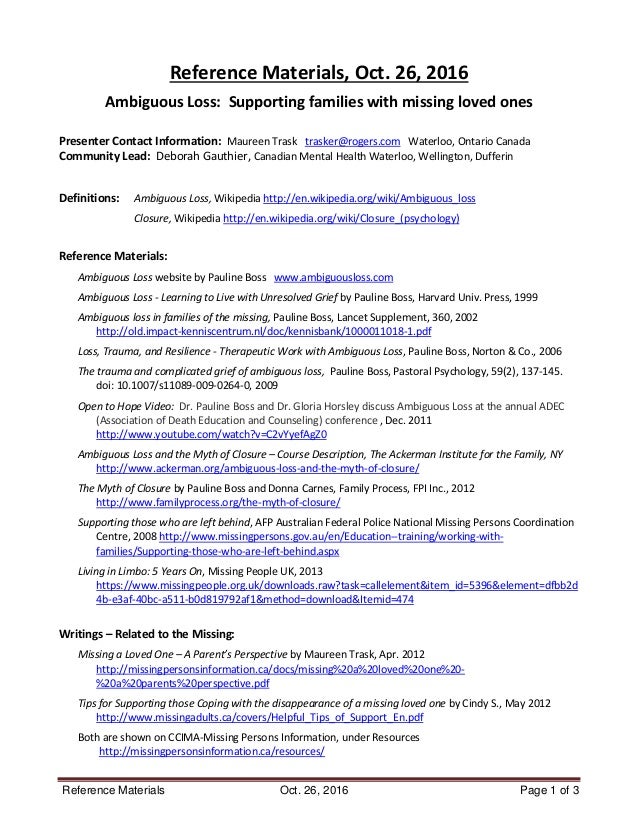 Reference Materials, Oct. 26, 2016

Ambiguous Loss: Supporting families with missing loved ones

Presenter Contact Information: Maureen Trask trasker@rogers.com Waterloo, Ontario Canada
Community Lead: Deborah Gauthier, Canadian Mental Health Waterloo, Wellington, Dufferin

Definitions: Ambiguous Loss, Wikipedia http://en.wikipedia.org/wiki/Ambiguous_loss
Closure, Wikipedia http://en.wikipedia.org/wiki/Closure_(psychology)

Reference Materials:

Ambiguous Loss website by Pauline Boss www.ambiguousloss.com

Ambiguous Loss - Learning to Live with Unresolved Grief by Pauline Boss, Harvard Univ. Press, 1999

Ambiguous loss in families of the missing, Pauline Boss, Lancet Supplement, 360, 2002 http://old.impact-kenniscentrum.nl/doc/kennisbank/1000011018-1.pdf

Loss, Trauma, and Resilience - Therapeutic Work with Ambiguous Loss, Pauline Boss, Norton & Co., 2006

The trauma and complicated grief of ambiguous loss, Pauline Boss, Pastoral Psychology, 59(2), 137-145. doi: 10.1007/s11089-009-0264-0, 2009

Open to Hope Video: Dr. Pauline Boss and Dr. Gloria Horsley discuss Ambiguous Loss at the annual ADEC (Association of Death Education and Counseling) conference , Dec. 2011 http://www.youtube.com/watch?v=C2vYyefAgZ0

Ambiguous Loss and the Myth of Closure – Course Description, The Ackerman Institute for the Family, NY http://www.ackerman.org/ambiguous-loss-and-the-myth-of-closure/

The Myth of Closure by Pauline Boss and Donna Carnes, Family Process, FPI Inc., 2012 http://www.familyprocess.org/the-myth-of-closure/

Supporting those who are left behind, AFP Australian Federal Police National Missing Persons Coordination Centre, 2008 http://www.missingpersons.gov.au/en/Education–training/working-with-families/Supporting-those-who-are-left-behind.aspx

Living in Limbo: 5 Years On, Missing People UK, 2013 https://www.missingpeople.org.uk/downloads.raw?task=callelement&item_id=5396&element=dfbb2d4b-e3af-40bc-a511-b0d819792af1&method=download&Itemid=474

Writings – Related to the Missing:

Missing a Loved One – A Parent's Perspective by Maureen Trask, Apr. 2012 http://missingpersonsinformation.ca/docs/missing%20a%20loved%20one%20-%20a%20parents%20perspective.pdf

Tips for Supporting those Coping with the disappearance of a missing loved one by Cindy S., May 2012 http://www.missingadults.ca/covers/Helpful_Tips_of_Support_En.pdf

Both are shown on CCIMA-Missing Persons Information, under Resources http://missingpersonsinformation.ca/resources/

Reference Materials Oct. 26, 2016 Page 1 of 3